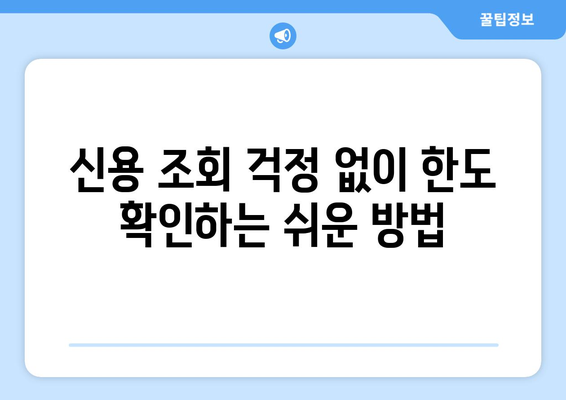 꿀팁정보

신용 조회 걱정 없이 한도 확인하는 쉬운 방법